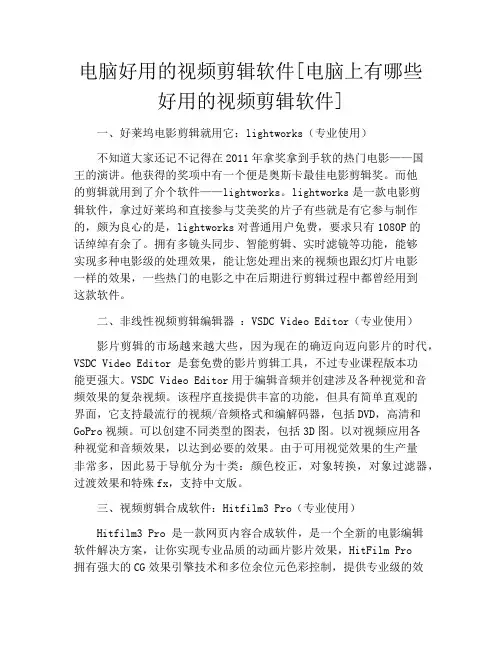 电脑好用的视频剪辑软件[电脑上有哪些好用的视频剪辑软件]

一、好莱坞电影剪辑就用它：lightworks（专业使用）

不知道大家还记不记得在2011年拿奖拿到手软的热门电影——国王的演讲。他获得的奖项中有一个便是奥斯卡最佳电影剪辑奖。而他的剪辑就用到了介个软件——lightworks。lightworks是一款电影剪辑软件，拿过好莱坞和直接参与艾美奖的片子有些就是有它参与制作的，颇为良心的是，lightworks对普通用户免费，要求只有1080P的话绰绰有余了。拥有多镜头同步、智能剪辑、实时滤镜等功能，能够实现多种电影级的处理效果，能让您处理出来的视频也跟幻灯片电影一样的效果，一些热门的电影之中在后期进行剪辑过程中都曾经用到这款软件。

二、非线性视频剪辑编辑器 ：VSDC Video Editor（专业使用）

影片剪辑的市场越来越大些，因为现在的确迈向迈向影片的时代，VSDC Video Editor 是套免费的影片剪辑工具，不过专业课程版本功能更强大。VSDC Video Editor用于编辑音频并创建涉及各种视觉和音频效果的复杂视频。该程序直接提供丰富的功能，但具有简单直观的界面，它支持最流行的视频/音频格式和编解码器，包括DVD，高清和GoPro视频。可以创建不同类型的图表，包括3D图。以对视频应用各种视觉和音频效果，以达到必要的效果。由于可用视觉效果的生产量非常多，因此易于导航分为十类：颜色校正，对象转换，对象过滤器，过渡效果和特殊fx，支持中文版。

三、视频剪辑合成软件：Hitfilm3 Pro（专业使用）

Hitfilm3 Pro 是一款网页内容合成软件，是一个全新的电影编辑软件解决方案，让你实现专业品质的动画片影片效果，HitFilm Pro拥有强大的CG效果引擎技术和多位余位元色彩控制，提供专业级的效